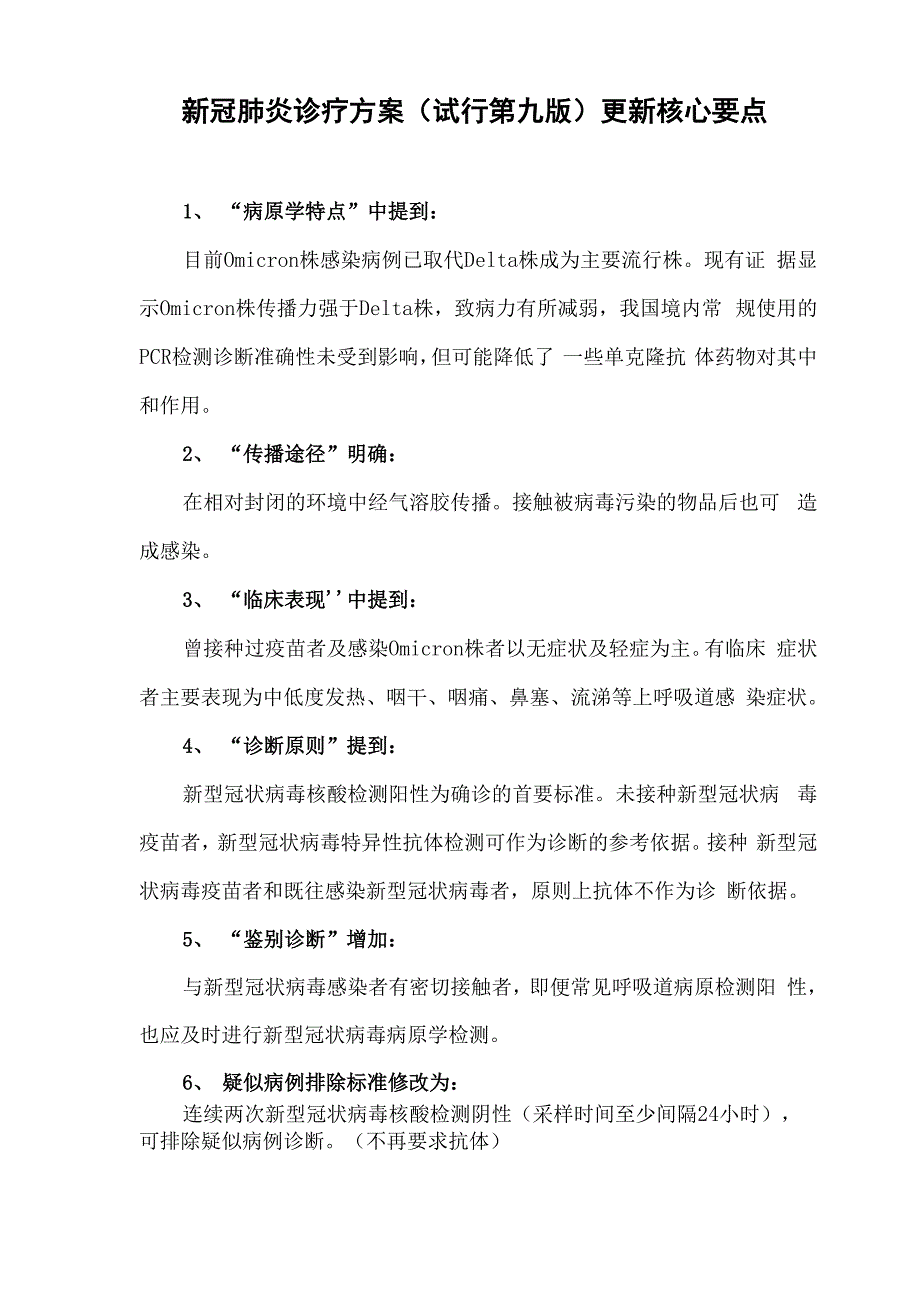 新冠肺炎诊疗方案（试行第九版）更新核心要点

1、 “病原学特点”中提到：

目前Omicron株感染病例已取代Delta株成为主要流行株。现有证 据显示Omicron株传播力强于Delta株，致病力有所减弱，我国境内常 规使用的PCR检测诊断准确性未受到影响，但可能降低了 一些单克隆抗 体药物对其中和作用。

2、 “传播途径”明确：

在相对封闭的环境中经气溶胶传播。接触被病毒污染的物品后也可 造成感染。

3、 “临床表现''中提到：

曾接种过疫苗者及感染Omicron株者以无症状及轻症为主。有临床 症状者主要表现为中低度发热、咽干、咽痛、鼻塞、流涕等上呼吸道感 染症状。

4、 “诊断原则”提到：

新型冠状病毒核酸检测阳性为确诊的首要标准。未接种新型冠状病 毒疫苗者，新型冠状病毒特异性抗体检测可作为诊断的参考依据。接种 新型冠状病毒疫苗者和既往感染新型冠状病毒者，原则上抗体不作为诊 断依据。

5、 “鉴别诊断”增加：

与新型冠状病毒感染者有密切接触者，即便常见呼吸道病原检测阳 性，也应及时进行新型冠状病毒病原学检测。

6、 疑似病例排除标准修改为：
连续两次新型冠状病毒核酸检测阴性（采样时间至少间隔24小时），可排除疑似病例诊断。（不再要求抗体）